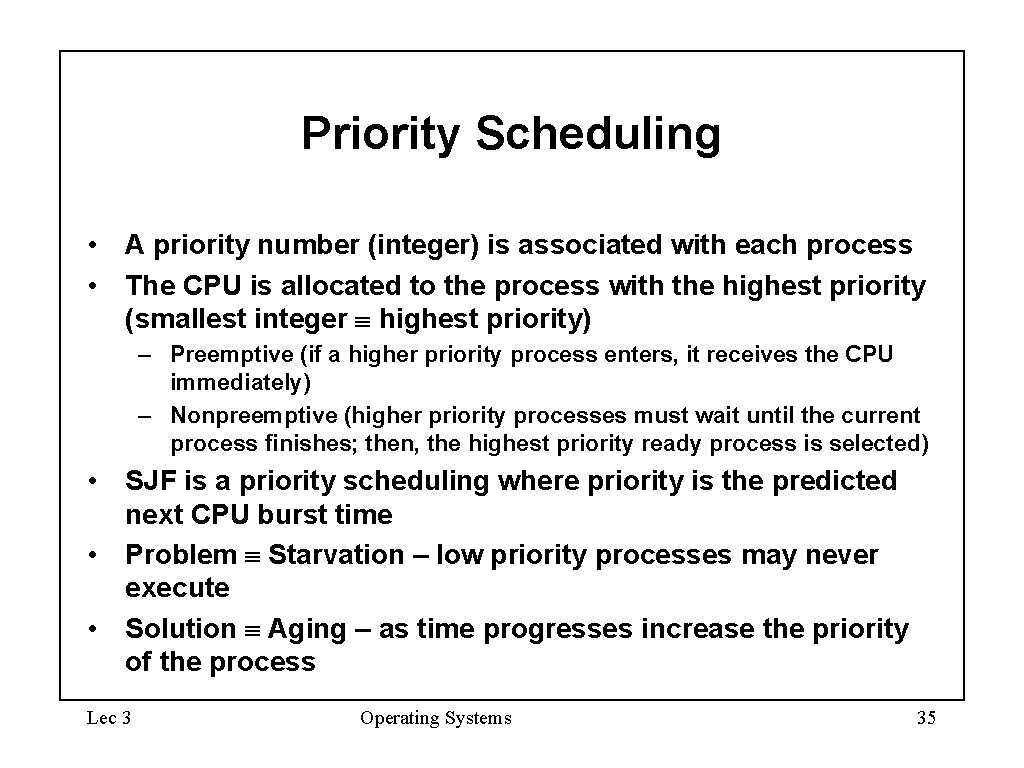 Priority Scheduling

• A priority number (integer) is associated with each process
• The CPU is allocated to the process with the highest priority (smallest integer $\equiv$ highest priority)

– Preemptive (if a higher priority process enters, it receives the CPU immediately)
– Nonpreemptive (higher priority processes must wait until the current process finishes; then, the highest priority ready process is selected)

• SJF is a priority scheduling where priority is the predicted next CPU burst time
• Problem $\equiv$ Starvation – low priority processes may never execute
• Solution $\equiv$ Aging – as time progresses increase the priority of the process

Lec 3 Operating Systems 35